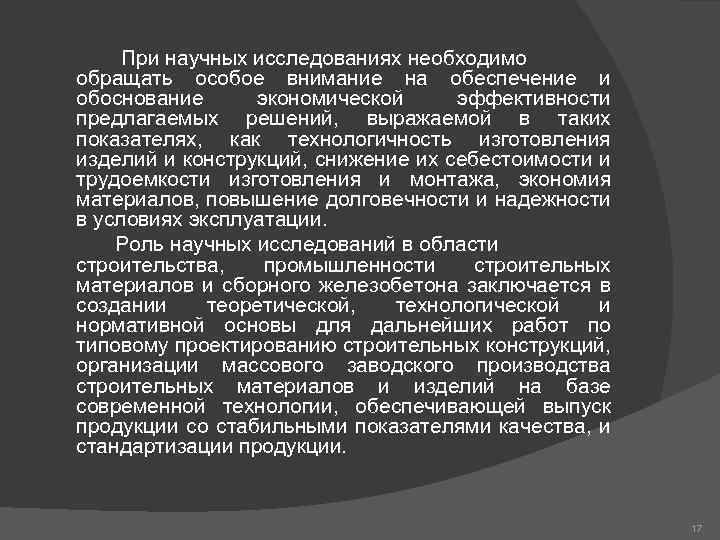 При научных исследованиях необходимо обращать особое внимание на обеспечение и обоснование экономической эффективности предлагаемых решений, выражаемой в таких показателях, как технологичность изготовления изделий и конструкций, снижение их себестоимости и трудоемкости изготовления и монтажа, экономия материалов, повышение долговечности и надежности в условиях эксплуатации.

Роль научных исследований в области строительства, промышленности строительных материалов и сборного железобетона заключается в создании теоретической, технологической и нормативной основы для дальнейших работ по типовому проектированию строительных конструкций, организации массового заводского производства строительных материалов и изделий на базе современной технологии, обеспечивающей выпуск продукции со стабильными показателями качества, и стандартизации продукции.

17